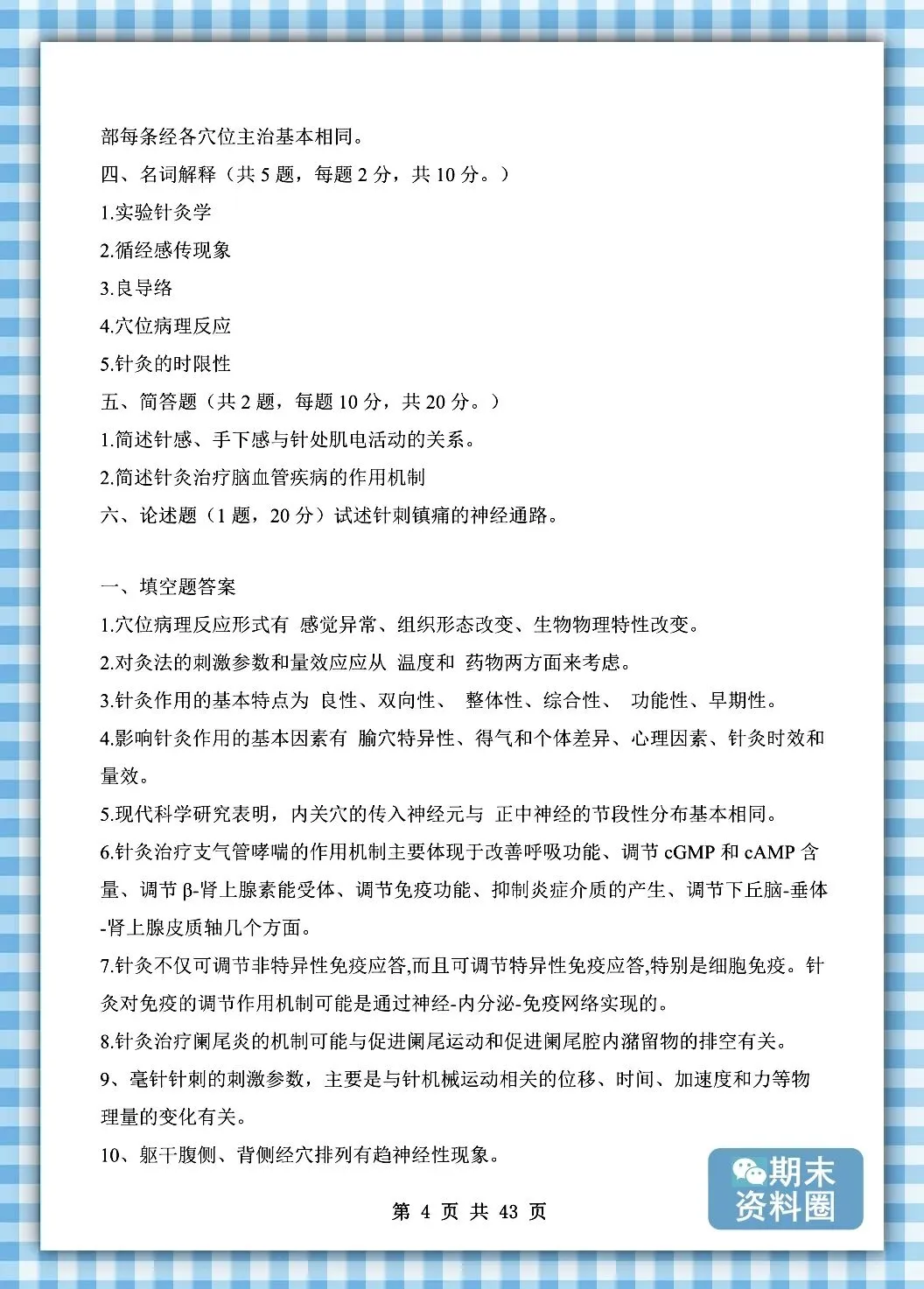 部每条经各穴位主治基本相同。

四、名词解释（共 5 题，每题 2 分，共 10 分。）

1.实验针灸学

2.循经感传现象

3.良导络

4.穴位病理反应

5.针灸的时限性

五、简答题（共 2 题，每题 10 分，共 20 分。）

1.简述针感、手下感与针处肌电活动的关系。

2.简述针灸治疗脑血管疾病的作用机制

六、论述题（1 题，20 分）试述针刺镇痛的神经通路。

一、填空题答案

1.穴位病理反应形式有 感觉异常、组织形态改变、生物物理特性改变。

2.对灸法的刺激参数和量效应应从 温度和 药物两方面来考虑。

3.针灸作用的基本特点为 良性、双向性、 整体性、综合性、 功能性、早期性。

4.影响针灸作用的基本因素有 腧穴特异性、得气和个体差异、心理因素、针灸时效和量效。

5.现代科学研究表明，内关穴的传入神经元与 正中神经的节段性分布基本相同。

6.针灸治疗支气管哮喘的作用机制主要体现于改善呼吸功能、调节 cGMP 和 cAMP 含量、调节 β-肾上腺素能受体、调节免疫功能、抑制炎症介质的产生、调节下丘脑-垂体-肾上腺皮质轴几个方面。

7.针灸不仅可调节非特异性免疫应答,而且可调节特异性免疫应答,特别是细胞免疫。针灸对免疫的调节作用机制可能是通过神经-内分泌-免疫网络实现的。

8.针灸治疗阑尾炎的机制可能与促进阑尾运动和促进阑尾腔内潴留物的排空有关。

9、毫针针刺的刺激参数，主要是与针机械运动相关的位移、时间、加速度和力等物理量的变化有关。

10、躯干腹侧、背侧经穴排列有趋神经性现象。

第 4 页 共 43 页

期末资料圈